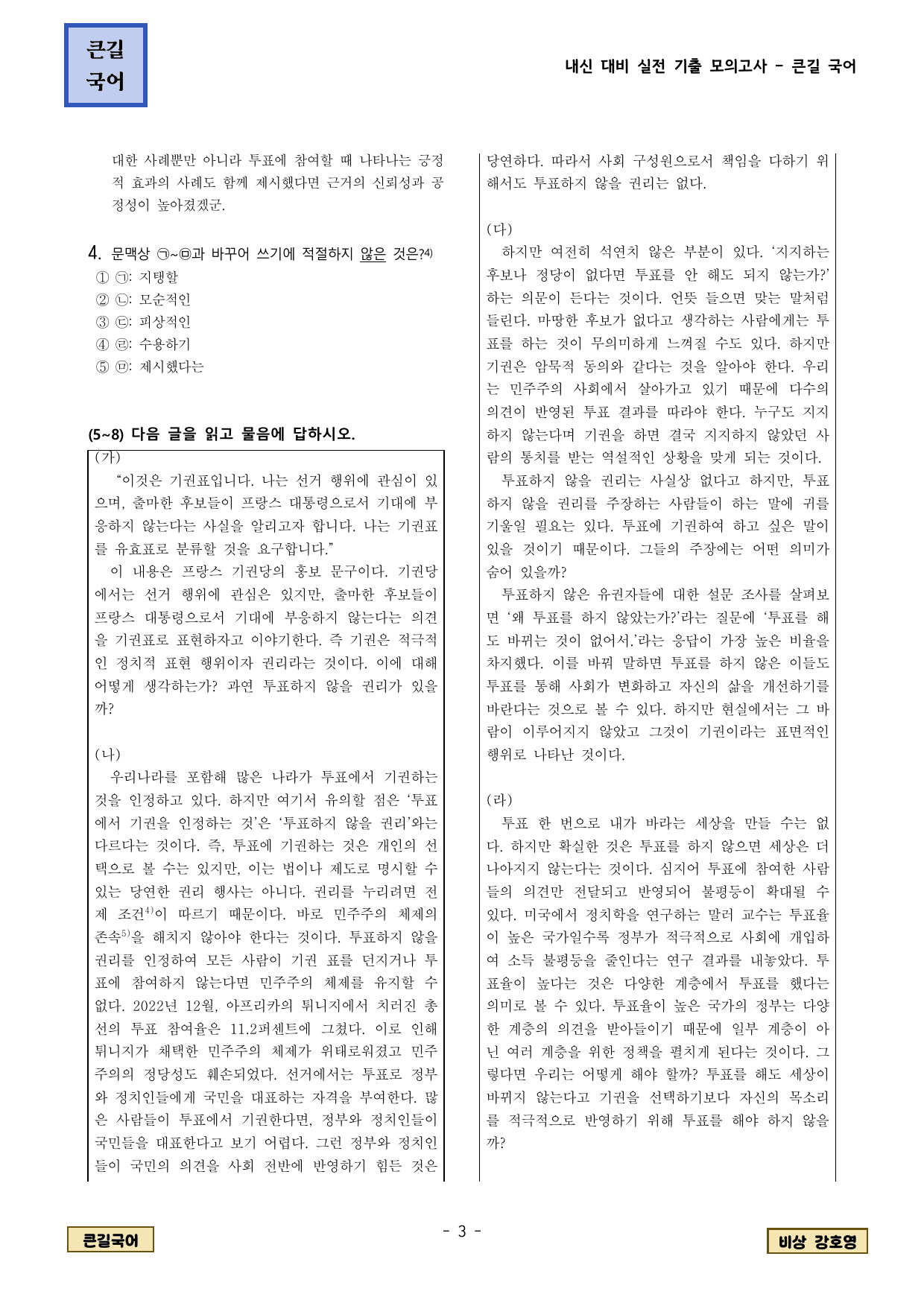 큰길
국어

내신 대비 실전 기출 모의고사 - 큰길 국어

대한 사례뿐만 아니라 투표에 참여할 때 나타나는 긍정적 효과의 사례도 함께 제시했다면 근거의 신뢰성과 공정성이 높아졌겠군.

4. 문맥상 ㉠~㉤과 바꾸어 쓰기에 적절하지 않은 것은?$^{4)}$
① ㉠: 지탱할
② ㉡: 모순적인
③ ㉢: 피상적인
④ ㉣: 수용하기
⑤ ㉤: 제시했다는

(5~8) 다음 글을 읽고 물음에 답하시오.

(가)
"이것은 기권표입니다. 나는 선거 행위에 관심이 있으며, 출마한 후보들이 프랑스 대통령으로서 기대에 부응하지 않는다는 사실을 알리고자 합니다. 나는 기권표를 유효표로 분류할 것을 요구합니다."
이 내용은 프랑스 기권당의 홍보 문구이다. 기권당에서는 선거 행위에 관심은 있지만, 출마한 후보들이 프랑스 대통령으로서 기대에 부응하지 않는다는 의견을 기권표로 표현하자고 이야기한다. 즉 기권은 적극적인 정치적 표현 행위이자 권리라는 것이다. 이에 대해 어떻게 생각하는가? 과연 투표하지 않을 권리가 있을까?

(나)
우리나라를 포함해 많은 나라가 투표에서 기권하는 것을 인정하고 있다. 하지만 여기서 유의할 점은 '투표에서 기권을 인정하는 것'은 '투표하지 않을 권리'와는 다르다는 것이다. 즉, 투표에 기권하는 것은 개인의 선택으로 볼 수는 있지만, 이는 법이나 제도로 명시할 수 있는 당연한 권리 행사는 아니다. 권리를 누리려면 전제 조건$^{4)}$이 따르기 때문이다. 바로 민주주의 체제의 존속$^{5)}$을 해치지 않아야 한다는 것이다. 투표하지 않을 권리를 인정하여 모든 사람이 기권 표를 던지거나 투표에 참여하지 않는다면 민주주의 체제를 유지할 수 없다. 2022년 12월, 아프리카의 튀니지에서 치러진 총선의 투표 참여율은 11.2퍼센트에 그쳤다. 이로 인해 튀니지가 채택한 민주주의 체제가 위태로워졌고 민주주의의 정당성도 훼손되었다. 선거에서는 투표로 정부와 정치인들에게 국민을 대표하는 자격을 부여한다. 많은 사람들이 투표에서 기권한다면, 정부와 정치인들이 국민들을 대표한다고 보기 어렵다. 그런 정부와 정치인들이 국민의 의견을 사회 전반에 반영하기 힘든 것은 당연하다. 따라서 사회 구성원으로서 책임을 다하기 위해서도 투표하지 않을 권리는 없다.

(다)
하지만 여전히 석연치 않은 부분이 있다. '지지하는 후보나 정당이 없다면 투표를 안 해도 되지 않는가?' 하는 의문이 든다는 것이다. 언뜻 들으면 맞는 말처럼 들린다. 마땅한 후보가 없다고 생각하는 사람에게는 투표를 하는 것이 무의미하게 느껴질 수도 있다. 하지만 기권은 암묵적 동의와 같다는 것을 알아야 한다. 우리는 민주주의 사회에서 살아가고 있기 때문에 다수의 의견이 반영된 투표 결과를 따라야 한다. 누구도 지지하지 않는다며 기권을 하면 결국 지지하지 않았던 사람의 통치를 받는 역설적인 상황을 맞게 되는 것이다.
투표하지 않을 권리는 사실상 없다고 하지만, 투표하지 않을 권리를 주장하는 사람들이 하는 말에 귀를 기울일 필요는 있다. 투표에 기권하여 하고 싶은 말이 있을 것이기 때문이다. 그들의 주장에는 어떤 의미가 숨어 있을까?
투표하지 않은 유권자들에 대한 설문 조사를 살펴보면 '왜 투표를 하지 않았는가?'라는 질문에 '투표를 해도 바뀌는 것이 없어서.'라는 응답이 가장 높은 비율을 차지했다. 이를 바꿔 말하면 투표를 하지 않은 이들도 투표를 통해 사회가 변화하고 자신의 삶을 개선하기를 바란다는 것으로 볼 수 있다. 하지만 현실에서는 그 바람이 이루어지지 않았고 그것이 기권이라는 표면적인 행위로 나타난 것이다.

(라)
투표 한 번으로 내가 바라는 세상을 만들 수는 없다. 하지만 확실한 것은 투표를 하지 않으면 세상은 더 나아지지 않는다는 것이다. 심지어 투표에 참여한 사람들의 의견만 전달되고 반영되어 불평등이 확대될 수 있다. 미국에서 정치학을 연구하는 말러 교수는 투표율이 높은 국가일수록 정부가 적극적으로 사회에 개입하여 소득 불평등을 줄인다는 연구 결과를 내놓았다. 투표율이 높다는 것은 다양한 계층에서 투표를 했다는 의미로 볼 수 있다. 투표율이 높은 국가의 정부는 다양한 계층의 의견을 받아들이기 때문에 일부 계층이 아닌 여러 계층을 위한 정책을 펼치게 된다는 것이다. 그렇다면 우리는 어떻게 해야 할까? 투표를 해도 세상이 바뀌지 않는다고 기권을 선택하기보다 자신의 목소리를 적극적으로 반영하기 위해 투표를 해야 하지 않을까?

큰길국어

- 3 -

비상 강호영